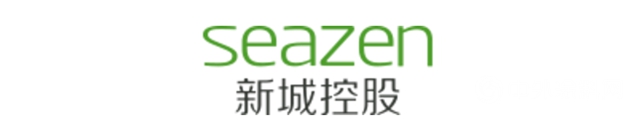 seazen
新城控股